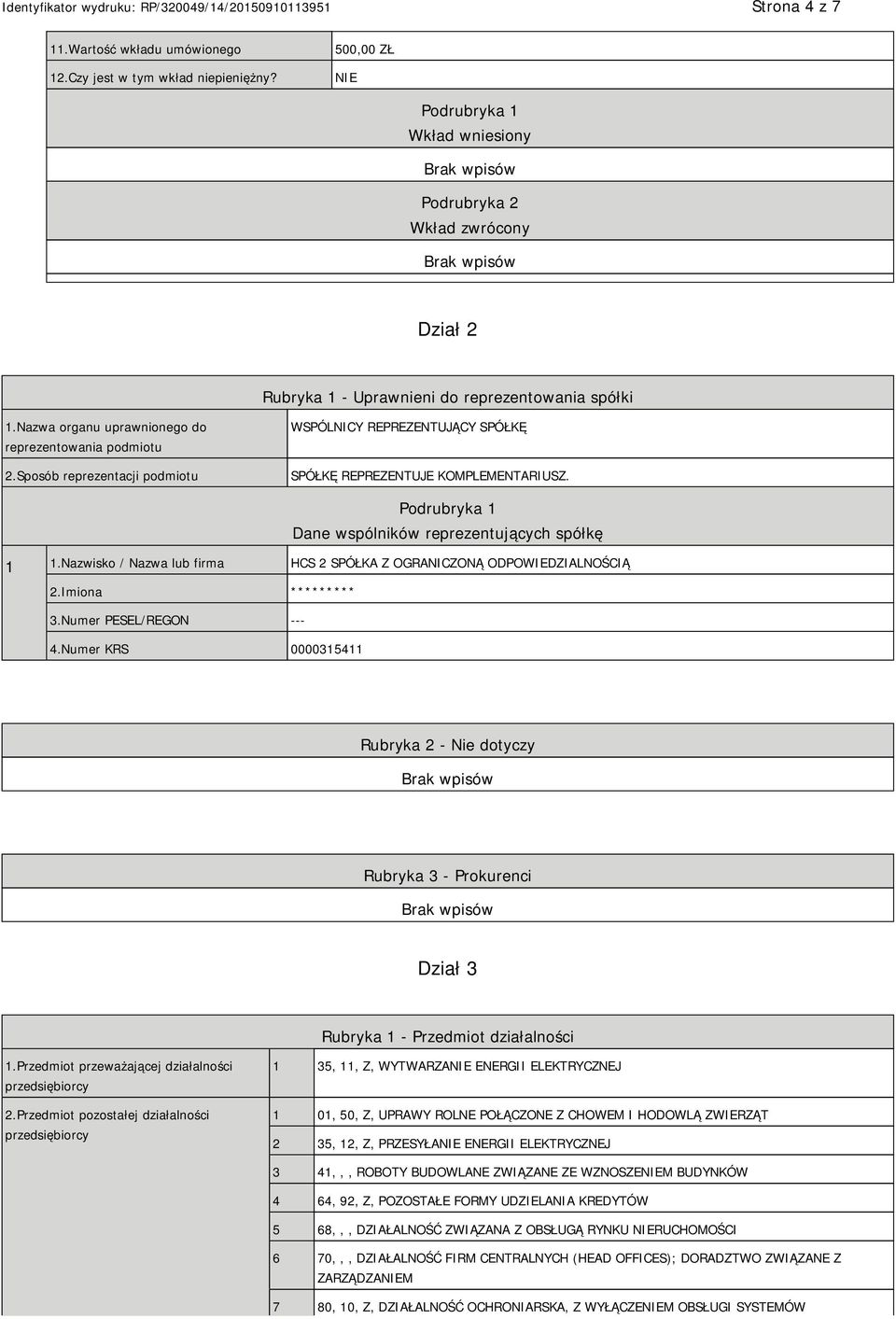 Identyfikator wydruku: RP/320049/14/20150910113951

Strona 4 z 7

| 11.Wartość wkładu umówionego | 500,00 ZŁ |
|---|---|
| 12.Czy jest w tym wkład niepieniężny? | NIE |

Podrubryka 1
Wkład wniesiony

Brak wpisów

Podrubryka 2
Wkład zwrócony

Brak wpisów

Dział 2

Rubryka 1 - Uprawnieni do reprezentowania spółki

| 1.Nazwa organu uprawnionego do reprezentowania podmiotu | WSPÓLNICY REPREZENTUJĄCY SPÓŁKĘ |
|---|---|
| 2.Sposób reprezentacji podmiotu | SPÓŁKĘ REPREZENTUJE KOMPLEMENTARIUSZ. |

Podrubryka 1
Dane wspólników reprezentujących spółkę

| 1 | 1.Nazwisko / Nazwa lub firma | HCS 2 SPÓŁKA Z OGRANICZONĄ ODPOWIEDZIALNOŚCIĄ |
|---|---|---|
| | 2.Imiona | ********* |
| | 3.Numer PESEL/REGON | --- |
| | 4.Numer KRS | 0000315411 |

Rubryka 2 - Nie dotyczy

Brak wpisów

Rubryka 3 - Prokurenci

Brak wpisów

Dział 3

Rubryka 1 - Przedmiot działalności

| 1.Przedmiot przeważającej działalności przedsiębiorcy | 1 | 35, 11, Z, WYTWARZANIE ENERGII ELEKTRYCZNEJ |
|---|---|---|
| 2.Przedmiot pozostałej działalności przedsiębiorcy | 1 | 01, 50, Z, UPRAWY ROLNE POŁĄCZONE Z CHOWEM I HODOWLĄ ZWIERZĄT |
| | 2 | 35, 12, Z, PRZESYŁANIE ENERGII ELEKTRYCZNEJ |
| | 3 | 41, , , ROBOTY BUDOWLANE ZWIĄZANE ZE WZNOSZENIEM BUDYNKÓW |
| | 4 | 64, 92, Z, POZOSTAŁE FORMY UDZIELANIA KREDYTÓW |
| | 5 | 68, , , DZIAŁALNOŚĆ ZWIĄZANA Z OBSŁUGĄ RYNKU NIERUCHOMOŚCI |
| | 6 | 70, , , DZIAŁALNOŚĆ FIRM CENTRALNYCH (HEAD OFFICES); DORADZTWO ZWIĄZANE Z ZARZĄDZANIEM |
| | 7 | 80, 10, Z, DZIAŁALNOŚĆ OCHRONIARSKA, Z WYŁĄCZENIEM OBSŁUGI SYSTEMÓW |